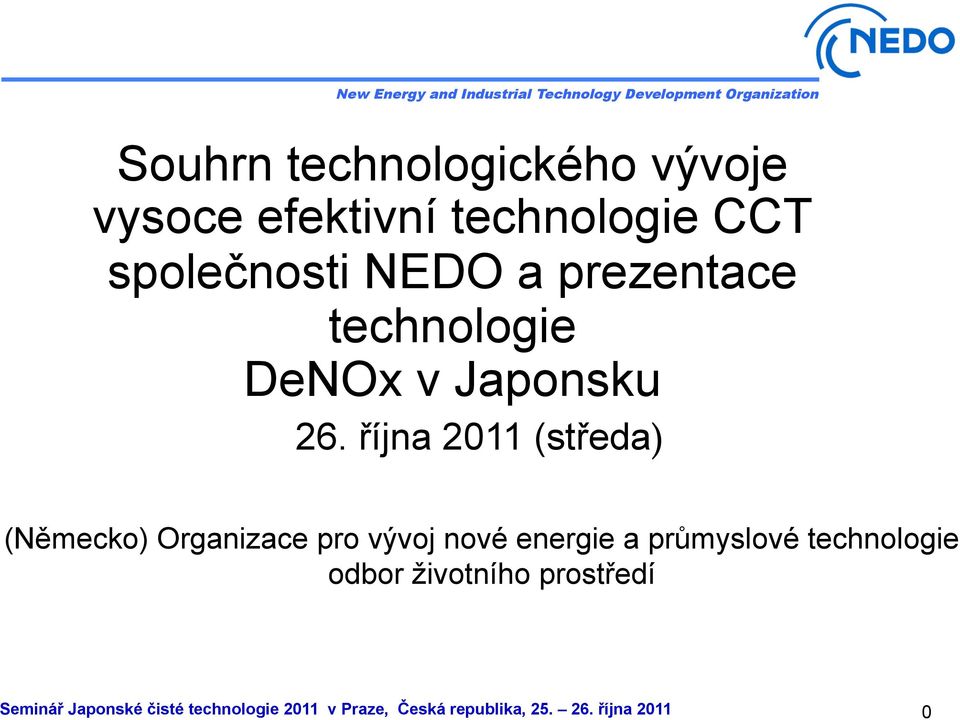 NEDO

New Energy and Industrial Technology Development Organization

Souhrn technologického vývoje vysoce efektivní technologie CCT společnosti NEDO a prezentace technologie DeNOx v Japonsku

26. října 2011 (středa)

(Německo) Organizace pro vývoj nové energie a průmyslové technologie odbor životního prostředí

Seminář Japonské čisté technologie 2011 v Praze, Česká republika, 25. – 26. října 2011

0